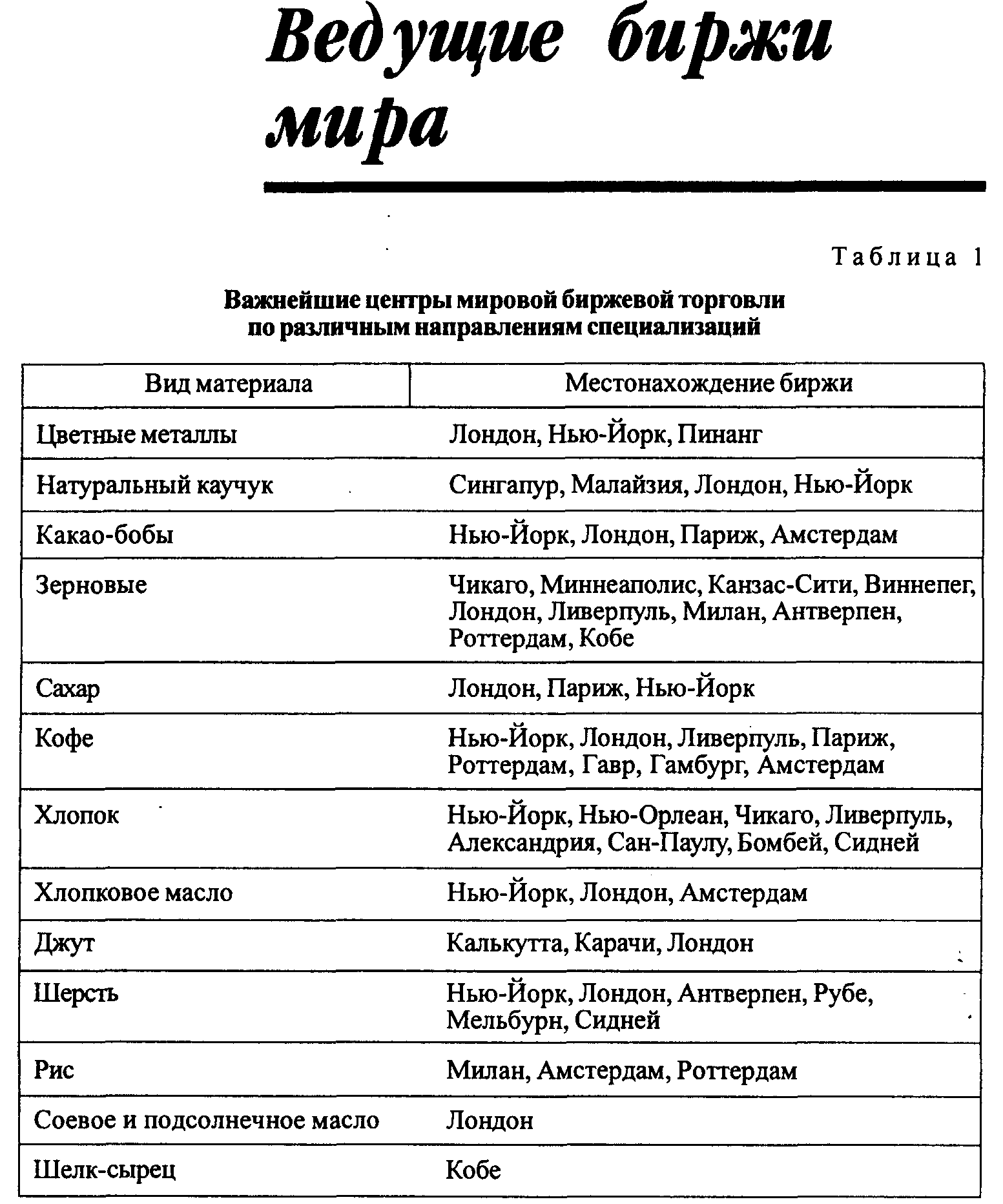 Ведущие биржи мира

Таблица 1

Важнейшие центры мировой биржевой торговли по различным направлениям специализаций

| Вид материала | Местонахождение биржи |
|---|---|
| Цветные металлы | Лондон, Нью-Йорк, Пинанг |
| Натуральный каучук | Сингапур, Малайзия, Лондон, Нью-Йорк |
| Какао-бобы | Нью-Йорк, Лондон, Париж, Амстердам |
| Зерновые | Чикаго, Миннеаполис, Канзас-Сити, Виннепег, Лондон, Ливерпуль, Милан, Антверпен, Роттердам, Кобе |
| Сахар | Лондон, Париж, Нью-Йорк |
| Кофе | Нью-Йорк, Лондон, Ливерпуль, Париж, Роттердам, Гавр, Гамбург, Амстердам |
| Хлопок | Нью-Йорк, Нью-Орлеан, Чикаго, Ливерпуль, Александрия, Сан-Паулу, Бомбей, Сидней |
| Хлопковое масло | Нью-Йорк, Лондон, Амстердам |
| Джут | Калькутта, Карачи, Лондон |
| Шерсть | Нью-Йорк, Лондон, Антверпен, Рубе, Мельбурн, Сидней |
| Рис | Милан, Амстердам, Роттердам |
| Соевое и подсолнечное масло | Лондон |
| Шелк-сырец | Кобе |